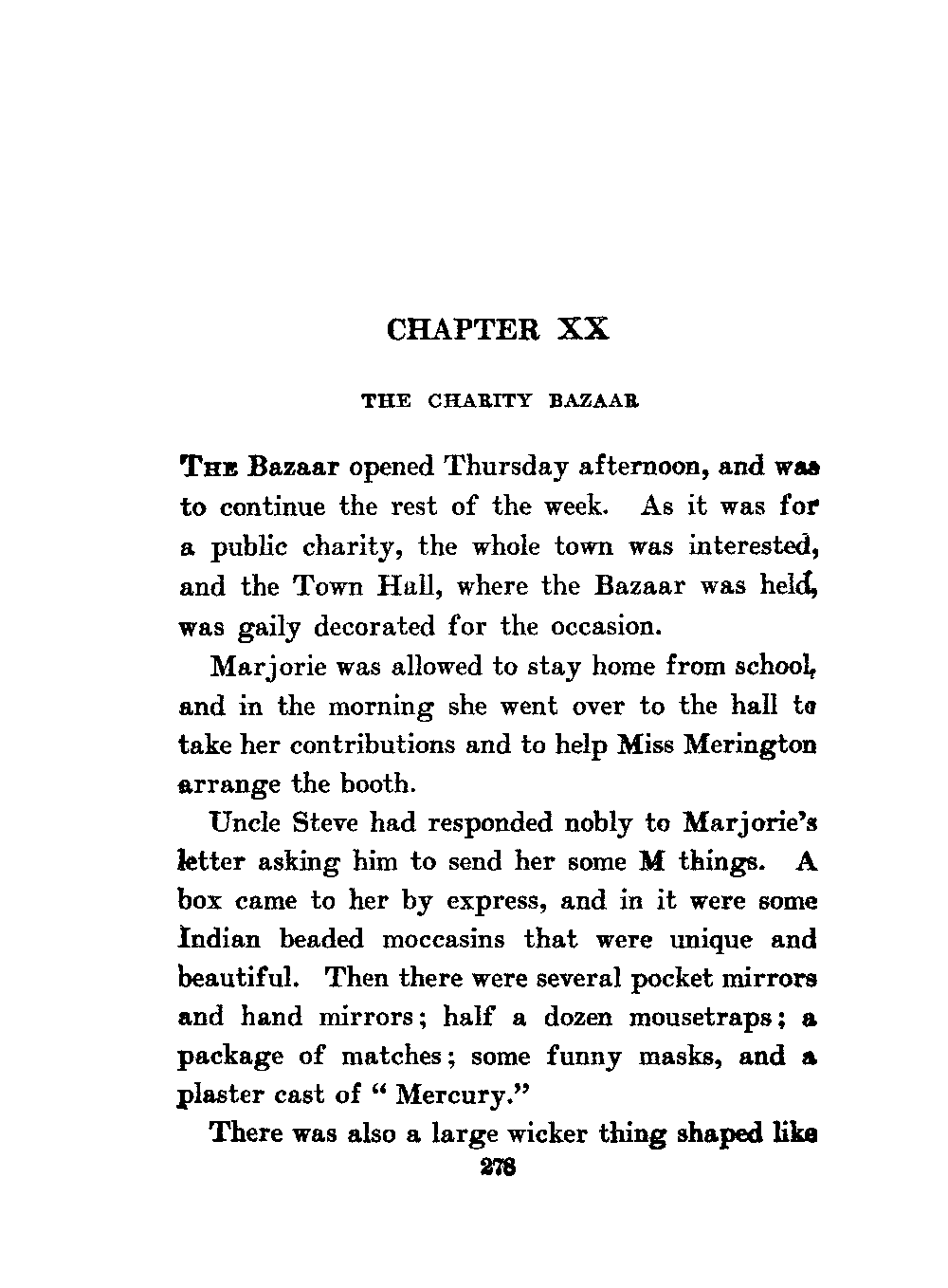 CHAPTER XX

THE CHARITY BAZAAR

THE Bazaar opened Thursday afternoon, and was to continue the rest of the week. As it was for a public charity, the whole town was interested, and the Town Hall, where the Bazaar was held, was gaily decorated for the occasion.

Marjorie was allowed to stay home from school, and in the morning she went over to the hall to take her contributions and to help Miss Merington arrange the booth.

Uncle Steve had responded nobly to Marjorie's letter asking him to send her some M things. A box came to her by express, and in it were some Indian beaded moccasins that were unique and beautiful. Then there were several pocket mirrors and hand mirrors; half a dozen mousetraps; a package of matches; some funny masks, and a plaster cast of "Mercury."

There was also a large wicker thing shaped like

278